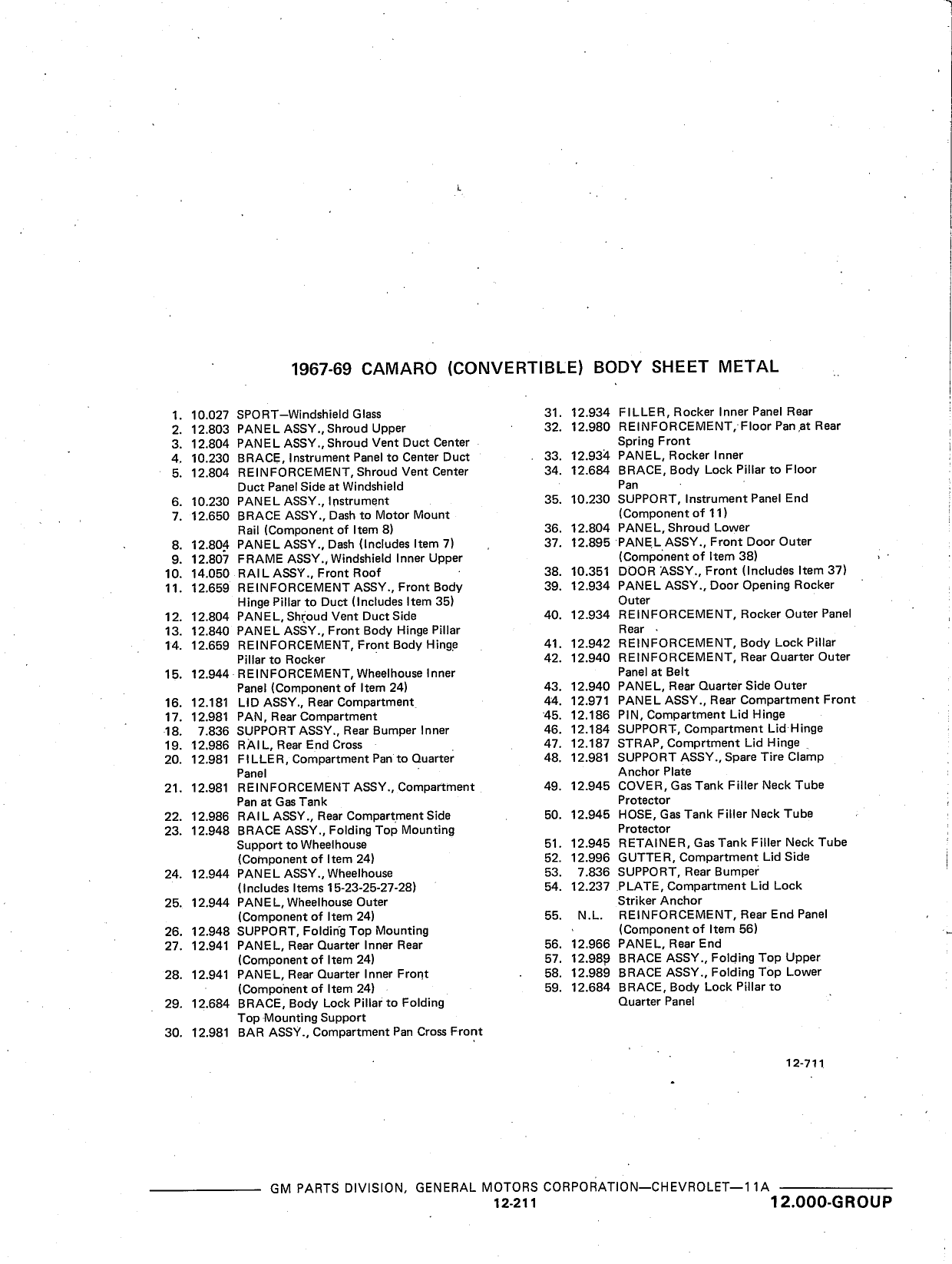 1967-69 CAMARO (CONVERTIBLE) BODY SHEET METAL

1. 10.027 SPORT—Windshield Glass
2. 12.803 PANEL ASSY., Shroud Upper
3. 12.804 PANEL ASSY., Shroud Vent Duct Center
4. 10.230 BRACE, Instrument Panel to Center Duct
5. 12.804 REINFORCEMENT, Shroud Vent Center Duct Panel Side at Windshield
6. 10.230 PANEL ASSY., Instrument
7. 12.650 BRACE ASSY., Dash to Motor Mount Rail (Component of Item 8)
8. 12.804 PANEL ASSY., Dash (Includes Item 7)
9. 12.807 FRAME ASSY., Windshield Inner Upper
10. 14.050 RAIL ASSY., Front Roof
11. 12.659 REINFORCEMENT ASSY., Front Body Hinge Pillar to Duct (Includes Item 35)
12. 12.804 PANEL, Shroud Vent Duct Side
13. 12.840 PANEL ASSY., Front Body Hinge Pillar
14. 12.659 REINFORCEMENT, Front Body Hinge Pillar to Rocker
15. 12.944 REINFORCEMENT, Wheelhouse Inner Panel (Component of Item 24)
16. 12.181 LID ASSY., Rear Compartment
17. 12.981 PAN, Rear Compartment
18. 7.836 SUPPORT ASSY., Rear Bumper Inner
19. 12.986 RAIL, Rear End Cross
20. 12.981 FILLER, Compartment Pan to Quarter Panel
21. 12.981 REINFORCEMENT ASSY., Compartment Pan at Gas Tank
22. 12.986 RAIL ASSY., Rear Compartment Side
23. 12.948 BRACE ASSY., Folding Top Mounting Support to Wheelhouse (Component of Item 24)
24. 12.944 PANEL ASSY., Wheelhouse (Includes Items 15-23-25-27-28)
25. 12.944 PANEL, Wheelhouse Outer (Component of Item 24)
26. 12.948 SUPPORT, Folding Top Mounting
27. 12.941 PANEL, Rear Quarter Inner Rear (Component of Item 24)
28. 12.941 PANEL, Rear Quarter Inner Front (Component of Item 24)
29. 12.684 BRACE, Body Lock Pillar to Folding Top Mounting Support
30. 12.981 BAR ASSY., Compartment Pan Cross Front

31. 12.934 FILLER, Rocker Inner Panel Rear
32. 12.980 REINFORCEMENT, Floor Pan at Rear Spring Front
33. 12.934 PANEL, Rocker Inner
34. 12.684 BRACE, Body Lock Pillar to Floor Pan
35. 10.230 SUPPORT, Instrument Panel End (Component of 11)
36. 12.804 PANEL, Shroud Lower
37. 12.895 PANEL ASSY., Front Door Outer (Component of Item 38)
38. 10.351 DOOR ASSY., Front (Includes Item 37)
39. 12.934 PANEL ASSY., Door Opening Rocker Outer
40. 12.934 REINFORCEMENT, Rocker Outer Panel Rear
41. 12.942 REINFORCEMENT, Body Lock Pillar
42. 12.940 REINFORCEMENT, Rear Quarter Outer Panel at Belt
43. 12.940 PANEL, Rear Quarter Side Outer
44. 12.971 PANEL ASSY., Rear Compartment Front
45. 12.186 PIN, Compartment Lid Hinge
46. 12.184 SUPPORT, Compartment Lid Hinge
47. 12.187 STRAP, Comprtment Lid Hinge
48. 12.981 SUPPORT ASSY., Spare Tire Clamp Anchor Plate
49. 12.945 COVER, Gas Tank Filler Neck Tube Protector
50. 12.945 HOSE, Gas Tank Filler Neck Tube Protector
51. 12.945 RETAINER, Gas Tank Filler Neck Tube
52. 12.996 GUTTER, Compartment Lid Side
53. 7.836 SUPPORT, Rear Bumper
54. 12.237 PLATE, Compartment Lid Lock Striker Anchor
55. N.L. REINFORCEMENT, Rear End Panel (Component of Item 56)
56. 12.966 PANEL, Rear End
57. 12.989 BRACE ASSY., Folding Top Upper
58. 12.989 BRACE ASSY., Folding Top Lower
59. 12.684 BRACE, Body Lock Pillar to Quarter Panel

12-711

GM PARTS DIVISION, GENERAL MOTORS CORPORATION—CHEVROLET—11A
12-211
12.000-GROUP